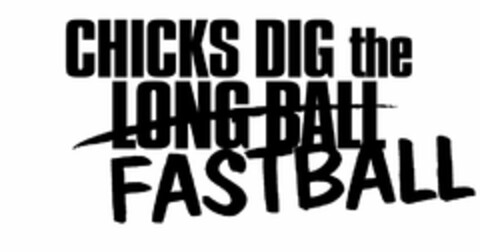 CHICKS DIG the
~~LONG BALL~~
FASTBALL